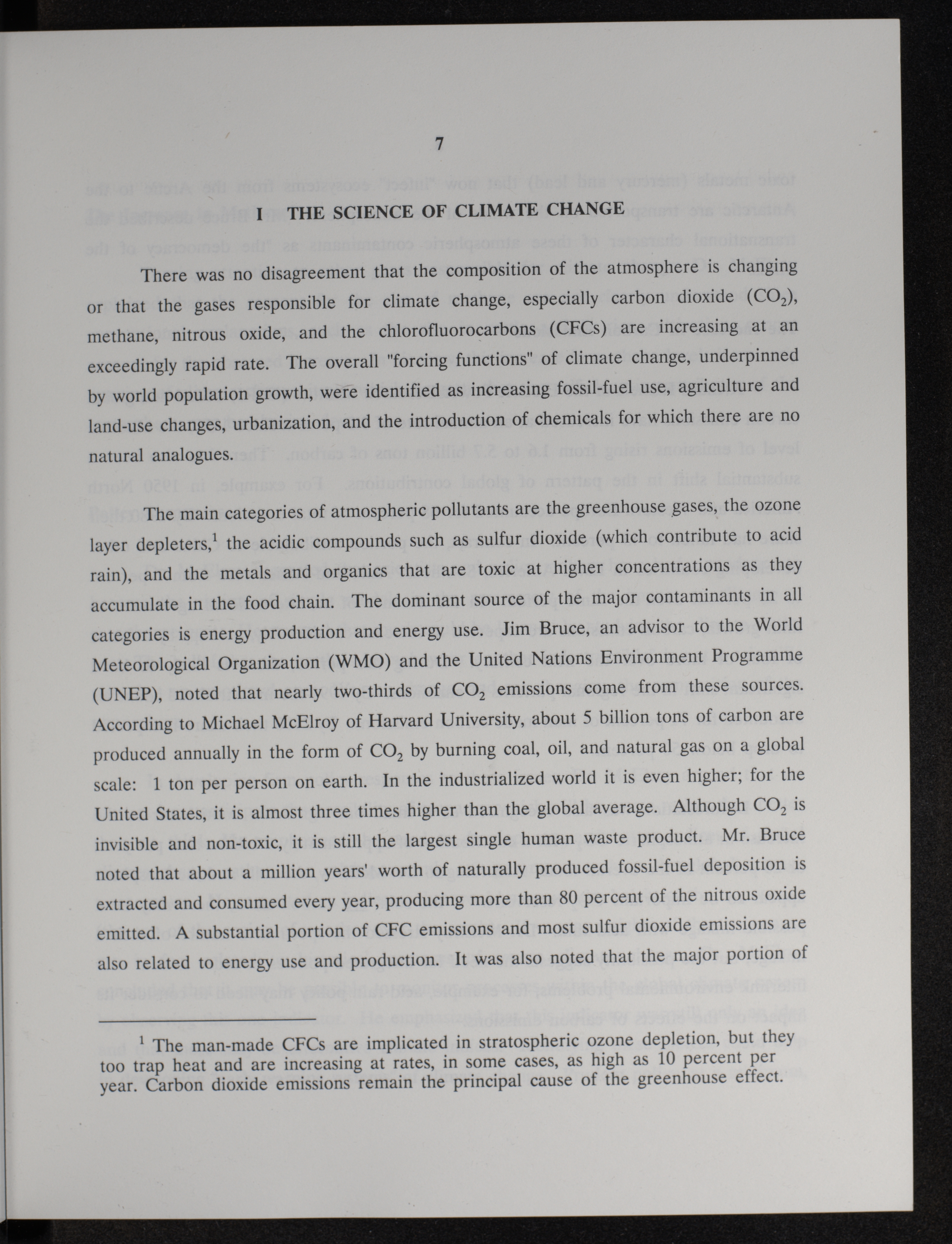 7

I THE SCIENCE OF CLIMATE CHANGE

There was no disagreement that the composition of the atmosphere is changing or that the gases responsible for climate change, especially carbon dioxide ($CO_2$), methane, nitrous oxide, and the chlorofluorocarbons (CFCs) are increasing at an exceedingly rapid rate. The overall "forcing functions" of climate change, underpinned by world population growth, were identified as increasing fossil-fuel use, agriculture and land-use changes, urbanization, and the introduction of chemicals for which there are no natural analogues.

The main categories of atmospheric pollutants are the greenhouse gases, the ozone layer depleters,$^1$ the acidic compounds such as sulfur dioxide (which contribute to acid rain), and the metals and organics that are toxic at higher concentrations as they accumulate in the food chain. The dominant source of the major contaminants in all categories is energy production and energy use. Jim Bruce, an advisor to the World Meteorological Organization (WMO) and the United Nations Environment Programme (UNEP), noted that nearly two-thirds of $CO_2$ emissions come from these sources. According to Michael McElroy of Harvard University, about 5 billion tons of carbon are produced annually in the form of $CO_2$ by burning coal, oil, and natural gas on a global scale: 1 ton per person on earth. In the industrialized world it is even higher; for the United States, it is almost three times higher than the global average. Although $CO_2$ is invisible and non-toxic, it is still the largest single human waste product. Mr. Bruce noted that about a million years' worth of naturally produced fossil-fuel deposition is extracted and consumed every year, producing more than 80 percent of the nitrous oxide emitted. A substantial portion of CFC emissions and most sulfur dioxide emissions are also related to energy use and production. It was also noted that the major portion of

$^1$ The man-made CFCs are implicated in stratospheric ozone depletion, but they too trap heat and are increasing at rates, in some cases, as high as 10 percent per year. Carbon dioxide emissions remain the principal cause of the greenhouse effect.